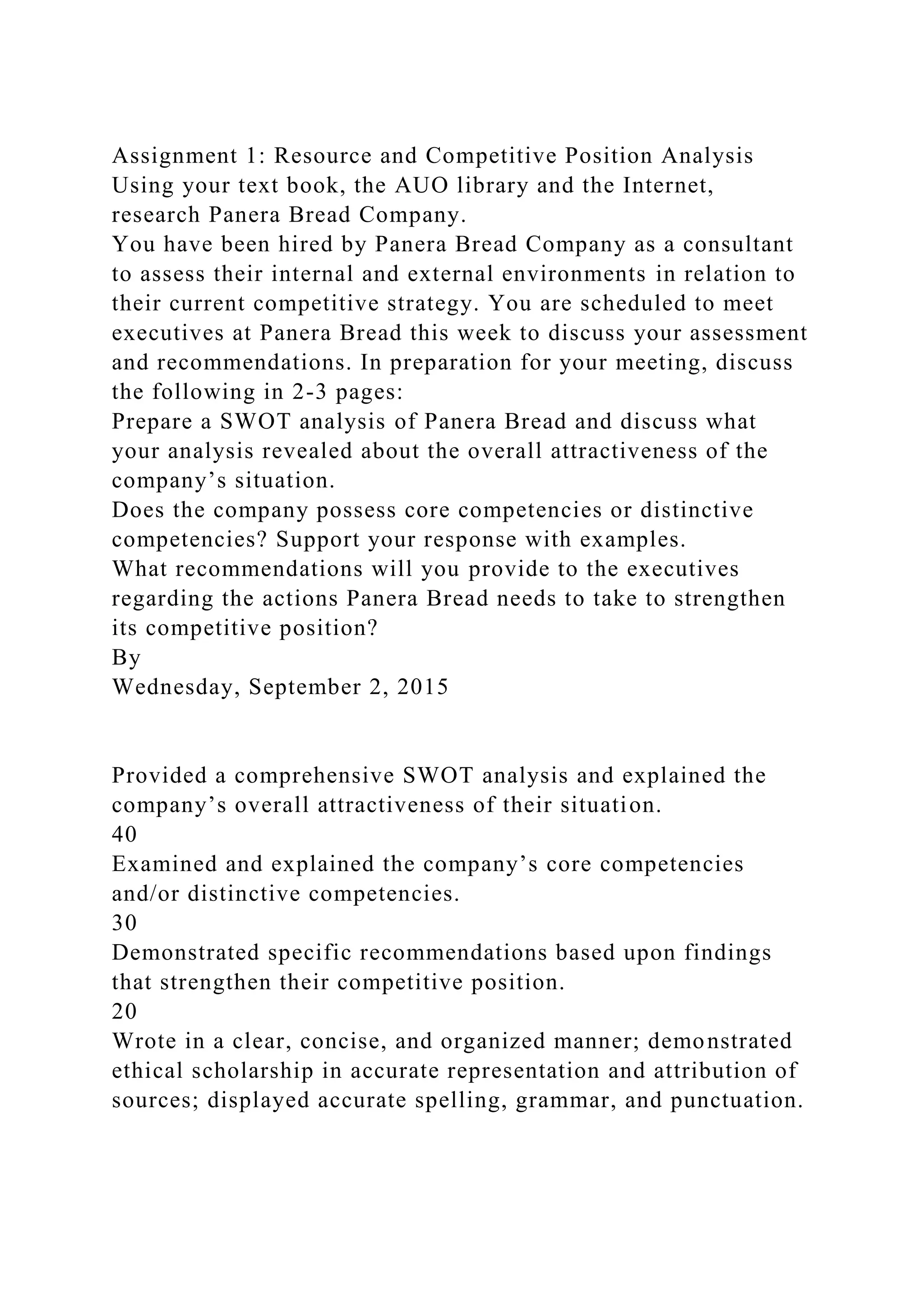 Assignment 1: Resource and Competitive Position Analysis
Using your text book, the AUO library and the Internet, research Panera Bread Company.
You have been hired by Panera Bread Company as a consultant to assess their internal and external environments in relation to their current competitive strategy. You are scheduled to meet executives at Panera Bread this week to discuss your assessment and recommendations. In preparation for your meeting, discuss the following in 2-3 pages:
Prepare a SWOT analysis of Panera Bread and discuss what your analysis revealed about the overall attractiveness of the company’s situation.
Does the company possess core competencies or distinctive competencies? Support your response with examples.
What recommendations will you provide to the executives regarding the actions Panera Bread needs to take to strengthen its competitive position?
By
Wednesday, September 2, 2015

Provided a comprehensive SWOT analysis and explained the company’s overall attractiveness of their situation.
40
Examined and explained the company’s core competencies and/or distinctive competencies.
30
Demonstrated specific recommendations based upon findings that strengthen their competitive position.
20
Wrote in a clear, concise, and organized manner; demonstrated ethical scholarship in accurate representation and attribution of sources; displayed accurate spelling, grammar, and punctuation.